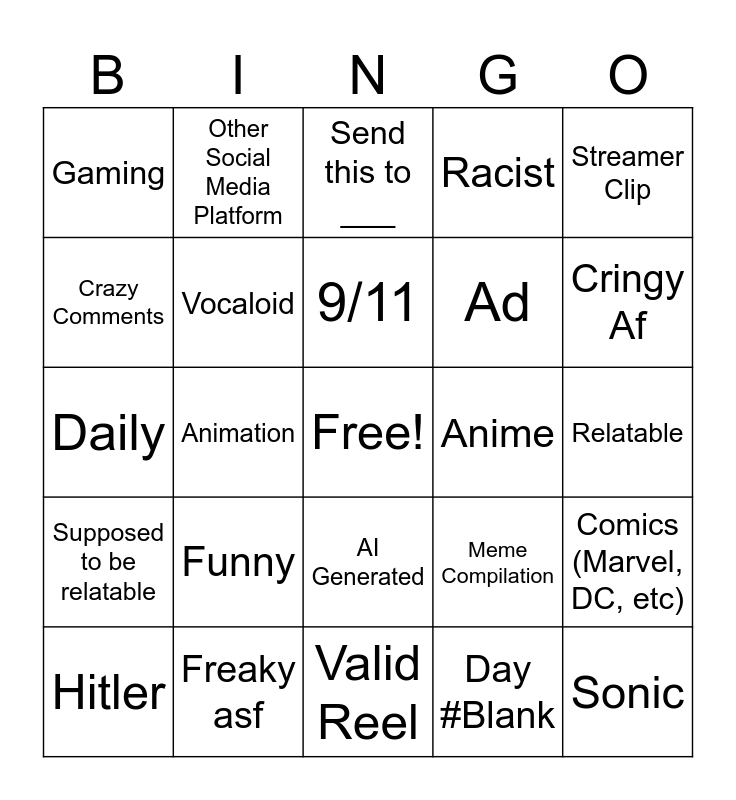 | B | I | N | G | O |
|---|---|---|---|---|
| Gaming | Other Social Media Platform | Send this to ____ | Racist | Streamer Clip |
| Crazy Comments | Vocaloid | 9/11 | Ad | Cringy Af |
| Daily | Animation | Free! | Anime | Relatable |
| Supposed to be relatable | Funny | AI Generated | Meme Compilation | Comics (Marvel, DC, etc) |
| Hitler | Freaky asf | Valid Reel | Day #Blank | Sonic |